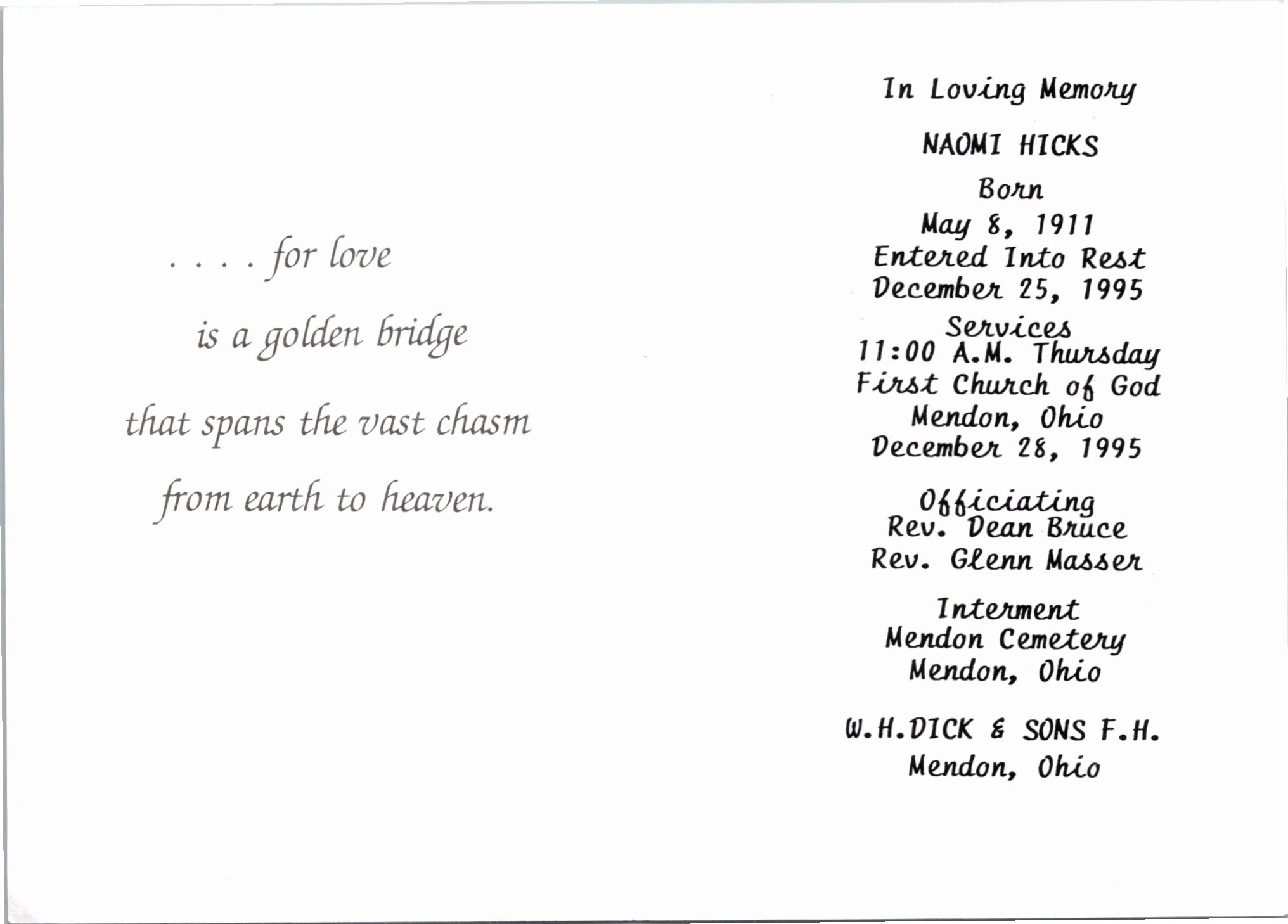 . . . . for love

is a golden bridge

that spans the vast chasm

from earth to heaven.

In Loving Memory

NAOMI HICKS

Born
May 8, 1911
Entered Into Rest
December 25, 1995
Services
11:00 A.M. Thursday
First Church of God
Mendon, Ohio
December 28, 1995

Officiating
Rev. Dean Bruce
Rev. Glenn Masser

Interment
Mendon Cemetery
Mendon, Ohio

W.H.DICK & SONS F.H.
Mendon, Ohio